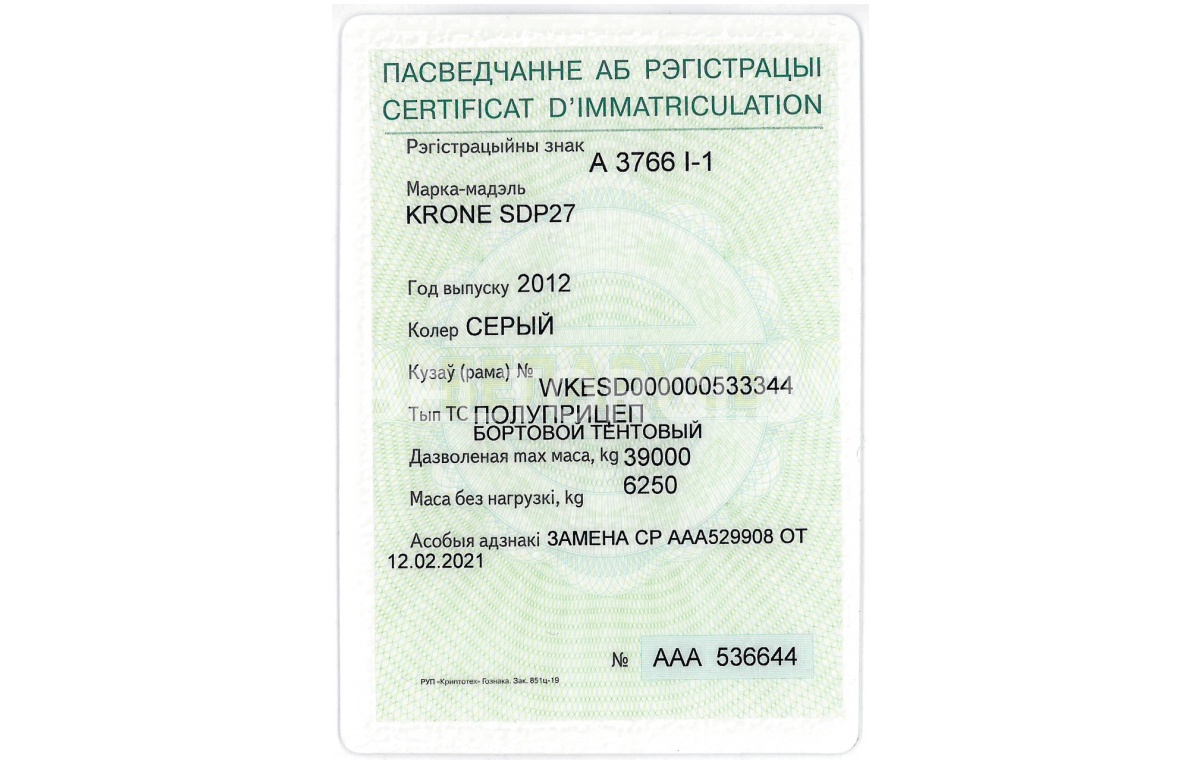 ПАСВЕДЧАННЕ АБ РЭГІСТРАЦЫІ
CERTIFICAT D'IMMATRICULATION

Рэгістрацыйны знак A 3766 I-1

Марка-мадэль
KRONE SDP27

Год выпуску 2012

Колер СЕРЫЙ

Кузаў (рама) №
WKESD000000533344

Тып ТС ПОЛУПРИЦЕП
БОРТОВОЙ ТЕНТОВЫЙ

Дазволеная max маса, kg 39000

Маса без нагрузкі, kg 6250

Асобыя адзнакі ЗАМЕНА СР ААА529908 ОТ 12.02.2021

№ ААА 536644

РУП «Криптотех» Гознака. Зак. 851ц-19